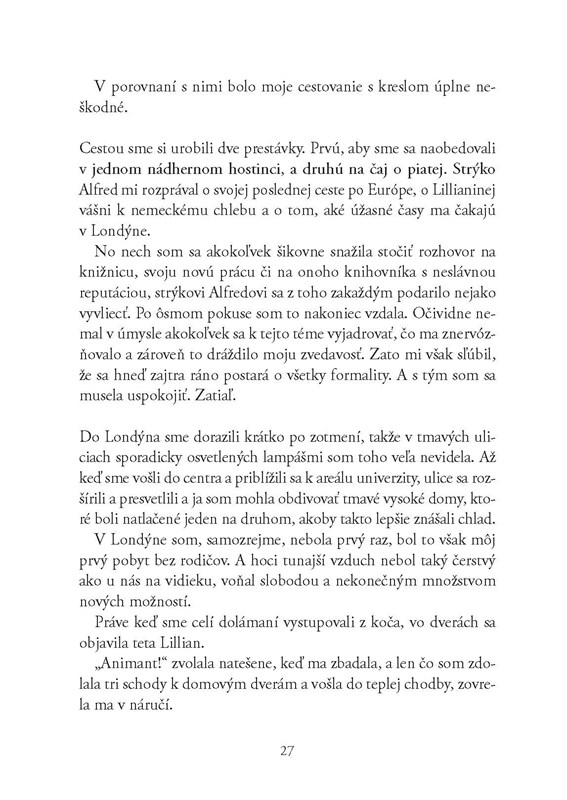 V porovnaní s nimi bolo moje cestovanie s kreslom úplne neškodné.

Cestou sme si urobili dve prestávky. Prvú, aby sme sa naobedovali v jednom nádhernom hostinci, a druhú na čaj o piatej. Strýko Alfred mi rozprával o svojej poslednej ceste po Európe, o Lillianinej vášni k nemeckému chlebu a o tom, aké úžasné časy ma čakajú v Londýne.

No nech som sa akokoľvek šikovne snažila stočiť rozhovor na knižnicu, svoju novú prácu či na onoho knihovníka s neslávnou reputáciou, strýkovi Alfredovi sa z toho zakaždým podarilo nejako vyvliecť. Po ôsmom pokuse som to nakoniec vzdala. Očividne nemal v úmysle akokoľvek sa k tejto téme vyjadrovať, čo ma znervózňovalo a zároveň to dráždilo moju zvedavosť. Zato mi však sľúbil, že sa hneď zajtra ráno postará o všetky formality. A s tým som sa musela uspokojiť. Zatiaľ.

Do Londýna sme dorazili krátko po zotmení, takže v tmavých uliciach sporadicky osvetlených lampášmi som toho veľa nevidela. Až keď sme vošli do centra a priblížili sa k areálu univerzity, ulice sa rozšírili a presvetlili a ja som mohla obdivovať tmavé vysoké domy, ktoré boli natlačené jeden na druhom, akoby takto lepšie znášali chlad.

V Londýne som, samozrejme, nebola prvý raz, bol to však môj prvý pobyt bez rodičov. A hoci tunajší vzduch nebol taký čerstvý ako u nás na vidieku, voňal slobodou a nekonečným množstvom nových možností.

Práve keď sme celí dolámaní vystupovali z koča, vo dverách sa objavila teta Lillian.

„Animant!“ zvolala natešene, keď ma zbadala, a len čo som zdolala tri schody k domovým dverám a vošla do teplej chodby, zovrela ma v náručí.

27